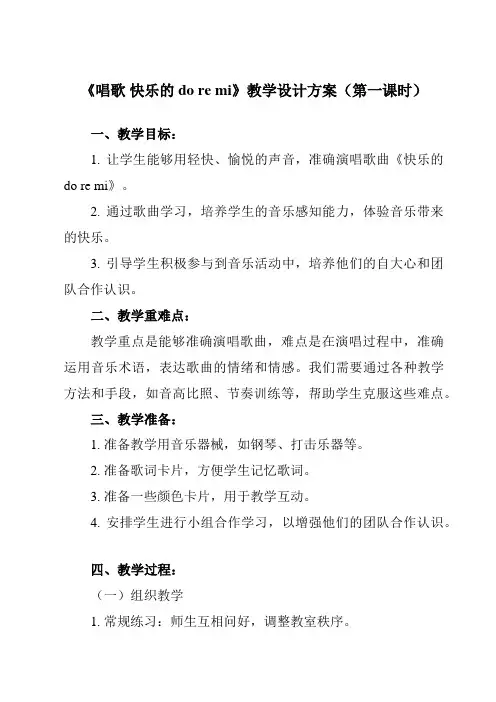 《唱歌 快乐的 do re mi》教学设计方案（第一课时）

一、教学目标：

1. 让学生能够用轻快、愉悦的声音，准确演唱歌曲《快乐的 do re mi》。

2. 通过歌曲学习，培养学生的音乐感知能力，体验音乐带来的快乐。

3. 引导学生积极参与到音乐活动中，培养他们的自大心和团队合作认识。

二、教学重难点：

教学重点是能够准确演唱歌曲，难点是在演唱过程中，准确运用音乐术语，表达歌曲的情绪和情感。我们需要通过各种教学方法和手段，如音高比照、节奏训练等，帮助学生克服这些难点。

三、教学准备：

1. 准备教学用音乐器械，如钢琴、打击乐器等。

2. 准备歌词卡片，方便学生记忆歌词。

3. 准备一些颜色卡片，用于教学互动。

4. 安排学生进行小组合作学习，以增强他们的团队合作认识。

四、教学过程：

（一）组织教学

1. 常规练习：师生互相问好，调整教室秩序。